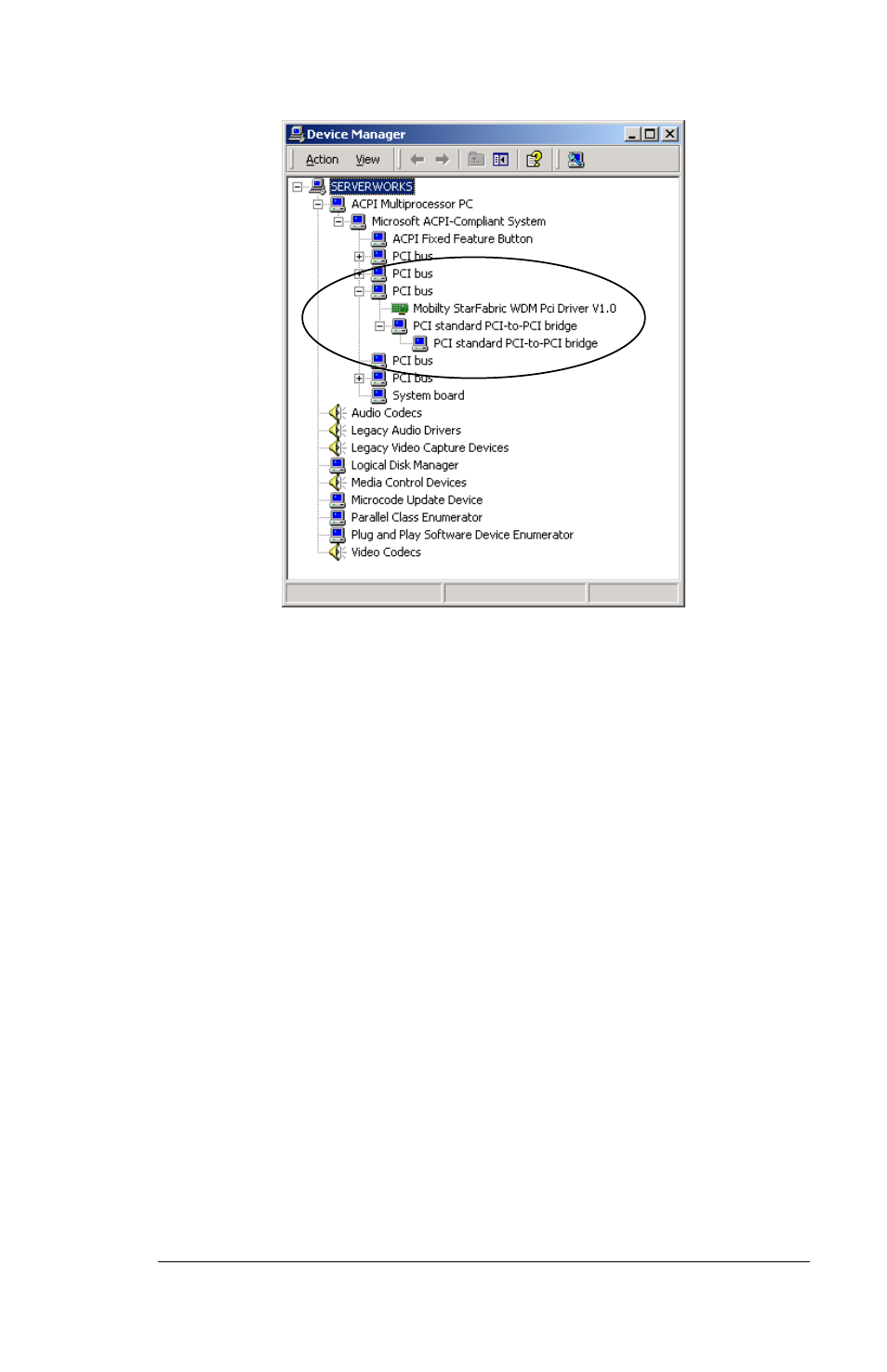 Device Manager

Action View

SERVERWORKS
ACPI Multiprocessor PC
Microsoft ACPI-Compliant System
ACPI Fixed Feature Button
PCI bus
PCI bus
PCI bus
Mobilty StarFabric WDM Pci Driver V1.0
PCI standard PCI-to-PCI bridge
PCI standard PCI-to-PCI bridge
PCI bus
PCI bus
System board
Audio Codecs
Legacy Audio Drivers
Legacy Video Capture Devices
Logical Disk Manager
Media Control Devices
Microcode Update Device
Parallel Class Enumerator
Plug and Play Software Device Enumerator
Video Codecs